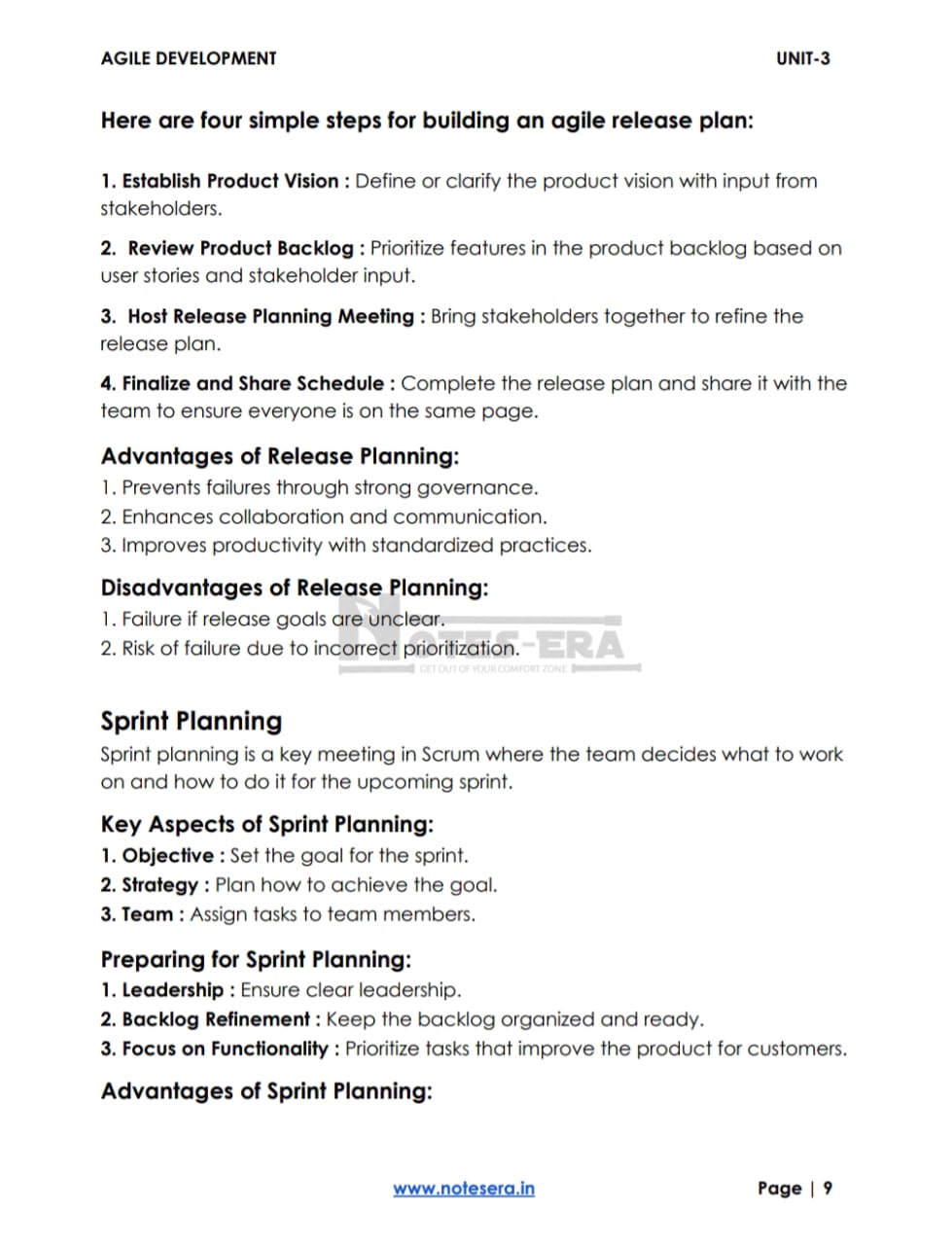 AGILE DEVELOPMENT UNIT-3

Here are four simple steps for building an agile release plan:

1. Establish Product Vision : Define or clarify the product vision with input from stakeholders.

2. Review Product Backlog : Prioritize features in the product backlog based on user stories and stakeholder input.

3. Host Release Planning Meeting : Bring stakeholders together to refine the release plan.

4. Finalize and Share Schedule : Complete the release plan and share it with the team to ensure everyone is on the same page.

Advantages of Release Planning:
1. Prevents failures through strong governance.
2. Enhances collaboration and communication.
3. Improves productivity with standardized practices.

Disadvantages of Release Planning:
1. Failure if release goals are unclear.
2. Risk of failure due to incorrect prioritization.

NOTES-ERA
GET OUT OF YOUR COMFORT ZONE

Sprint Planning
Sprint planning is a key meeting in Scrum where the team decides what to work on and how to do it for the upcoming sprint.

Key Aspects of Sprint Planning:
1. Objective : Set the goal for the sprint.
2. Strategy : Plan how to achieve the goal.
3. Team : Assign tasks to team members.

Preparing for Sprint Planning:
1. Leadership : Ensure clear leadership.
2. Backlog Refinement : Keep the backlog organized and ready.
3. Focus on Functionality : Prioritize tasks that improve the product for customers.

Advantages of Sprint Planning:

www.notesera.in Page | 9